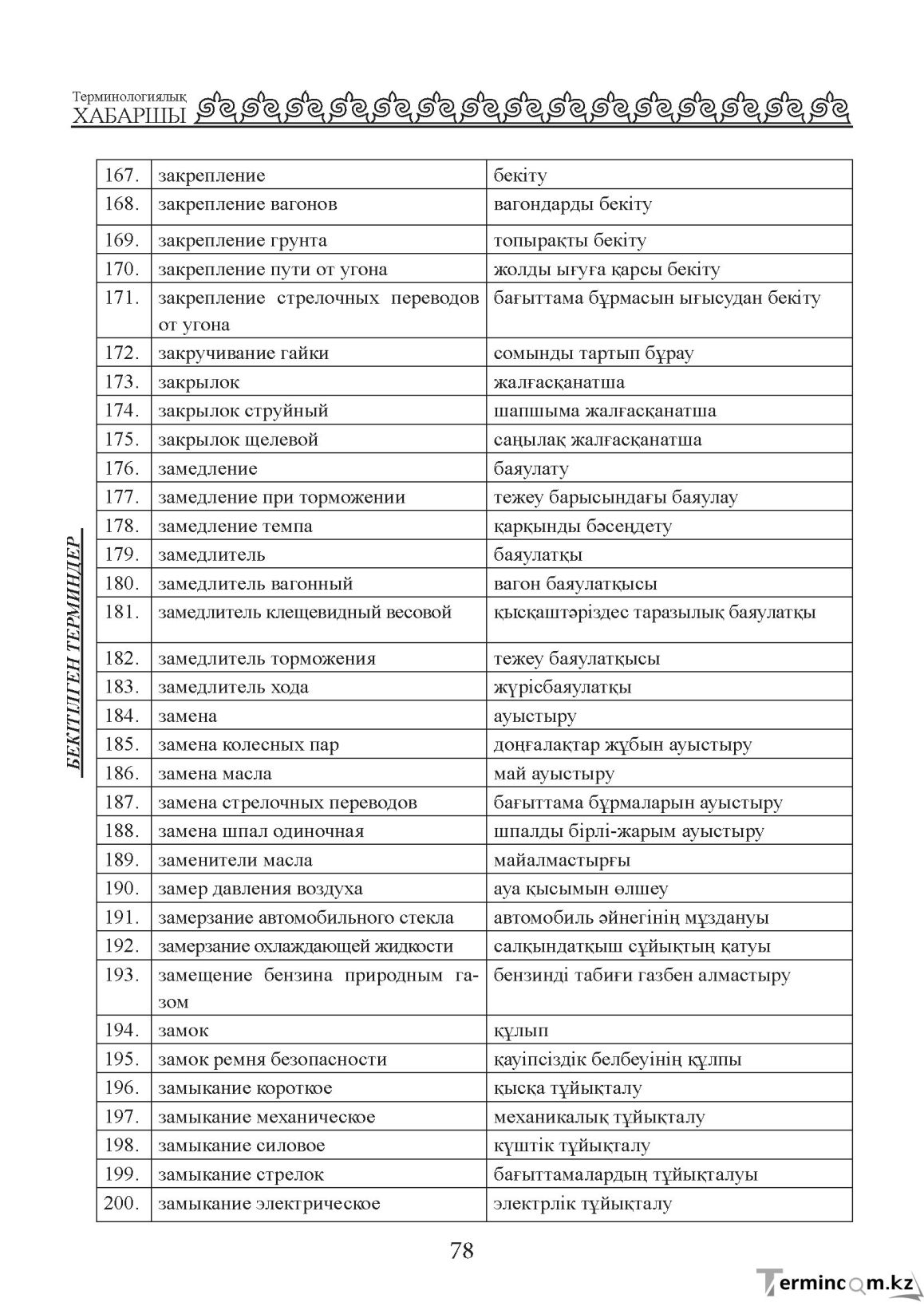 Терминологиялық
ХАБАРШЫ

БЕКІТІЛГЕН ТЕРМИНДЕР

| 167. | закрепление | бекіту |
|---|---|---|
| 168. | закрепление вагонов | вагондарды бекіту |
| 169. | закрепление грунта | топырақты бекіту |
| 170. | закрепление пути от угона | жолды ығуға қарсы бекіту |
| 171. | закрепление стрелочных переводов от угона | бағыттама бұрмасын ығысудан бекіту |
| 172. | закручивание гайки | сомынды тартып бұрау |
| 173. | закрылок | жалғасқанатша |
| 174. | закрылок струйный | шапшыма жалғасқанатша |
| 175. | закрылок щелевой | саңылақ жалғасқанатша |
| 176. | замедление | баяулату |
| 177. | замедление при торможении | тежеу барысындағы баяулау |
| 178. | замедление темпа | қарқынды бәсеңдету |
| 179. | замедлитель | баяулатқы |
| 180. | замедлитель вагонный | вагон баяулатқысы |
| 181. | замедлитель клещевидный весовой | қысқаштәріздес таразылық баяулатқы |
| 182. | замедлитель торможения | тежеу баяулатқысы |
| 183. | замедлитель хода | жүрісбаяулатқы |
| 184. | замена | ауыстыру |
| 185. | замена колесных пар | доңғалақтар жұбын ауыстыру |
| 186. | замена масла | май ауыстыру |
| 187. | замена стрелочных переводов | бағыттама бұрмаларын ауыстыру |
| 188. | замена шпал одиночная | шпалды бірлі-жарым ауыстыру |
| 189. | заменители масла | майалмастырғы |
| 190. | замер давления воздуха | ауа қысымын өлшеу |
| 191. | замерзание автомобильного стекла | автомобиль әйнегінің мұздануы |
| 192. | замерзание охлаждающей жидкости | салқындатқыш сұйықтың қатуы |
| 193. | замещение бензина природным газом | бензинді табиғи газбен алмастыру |
| 194. | замок | құлып |
| 195. | замок ремня безопасности | қауіпсіздік белбеуінің құлпы |
| 196. | замыкание короткое | қысқа тұйықталу |
| 197. | замыкание механическое | механикалық тұйықталу |
| 198. | замыкание силовое | күштік тұйықталу |
| 199. | замыкание стрелок | бағыттамалардың тұйықталуы |
| 200. | замыкание электрическое | электрлік тұйықталу |

78

Termincom.kz